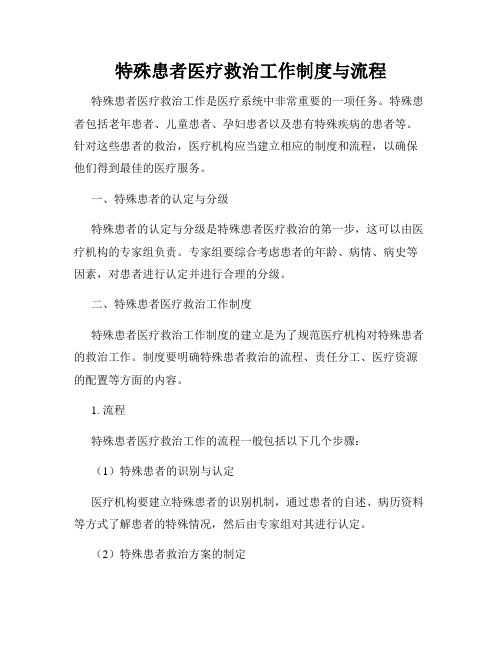 特殊患者医疗救治工作制度与流程

特殊患者医疗救治工作是医疗系统中非常重要的一项任务。特殊患者包括老年患者、儿童患者、孕妇患者以及患有特殊疾病的患者等。针对这些患者的救治，医疗机构应当建立相应的制度和流程，以确保他们得到最佳的医疗服务。

一、特殊患者的认定与分级

特殊患者的认定与分级是特殊患者医疗救治的第一步，这可以由医疗机构的专家组负责。专家组要综合考虑患者的年龄、病情、病史等因素，对患者进行认定并进行合理的分级。

二、特殊患者医疗救治工作制度

特殊患者医疗救治工作制度的建立是为了规范医疗机构对特殊患者的救治工作。制度要明确特殊患者救治的流程、责任分工、医疗资源的配置等方面的内容。

1. 流程

特殊患者医疗救治工作的流程一般包括以下几个步骤：

（1）特殊患者的识别与认定

医疗机构要建立特殊患者的识别机制，通过患者的自述、病历资料等方式了解患者的特殊情况，然后由专家组对其进行认定。

（2）特殊患者救治方案的制定